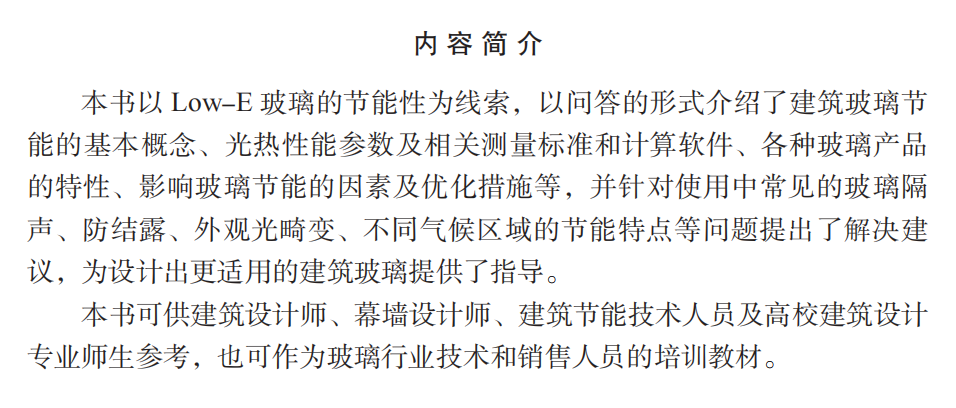 内容简介

本书以Low–E玻璃的节能性为线索，以问答的形式介绍了建筑玻璃节能的基本概念、光热性能参数及相关测量标准和计算软件、各种玻璃产品的特性、影响玻璃节能的因素及优化措施等，并针对使用中常见的玻璃隔声、防结露、外观光畸变、不同气候区域的节能特点等问题提出了解决建议，为设计出更适用的建筑玻璃提供了指导。

本书可供建筑设计师、幕墙设计师、建筑节能技术人员及高校建筑设计专业师生参考，也可作为玻璃行业技术和销售人员的培训教材。